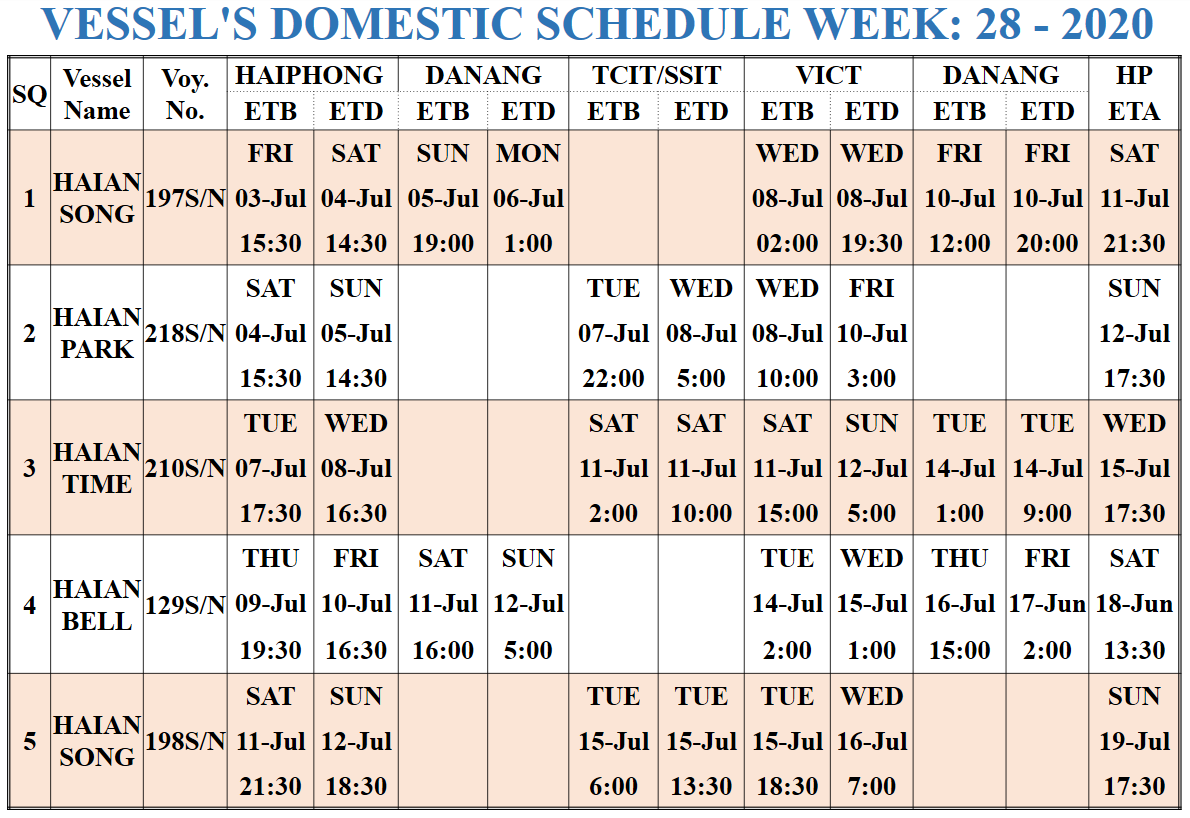 VESSEL'S DOMESTIC SCHEDULE WEEK: 28 - 2020

| SQ | Vessel Name | Voy. No. | HAIPHONG ETB | HAIPHONG ETD | DANANG ETB | DANANG ETD | TCIT/SSIT ETB | TCIT/SSIT ETD | VICT ETB | VICT ETD | DANANG ETB | DANANG ETD | HP ETA |
|---|---|---|---|---|---|---|---|---|---|---|---|---|---|
| 1 | HAIAN SONG | 197S/N | FRI 03-Jul 15:30 | SAT 04-Jul 14:30 | SUN 05-Jul 19:00 | MON 06-Jul 1:00 | | | WED 08-Jul 02:00 | WED 08-Jul 19:30 | FRI 10-Jul 12:00 | FRI 10-Jul 20:00 | SAT 11-Jul 21:30 |
| 2 | HAIAN PARK | 218S/N | SAT 04-Jul 15:30 | SUN 05-Jul 14:30 | | | TUE 07-Jul 22:00 | WED 08-Jul 5:00 | WED 08-Jul 10:00 | FRI 10-Jul 3:00 | | | SUN 12-Jul 17:30 |
| 3 | HAIAN TIME | 210S/N | TUE 07-Jul 17:30 | WED 08-Jul 16:30 | | | SAT 11-Jul 2:00 | SAT 11-Jul 10:00 | SAT 11-Jul 15:00 | SUN 12-Jul 5:00 | TUE 14-Jul 1:00 | TUE 14-Jul 9:00 | WED 15-Jul 17:30 |
| 4 | HAIAN BELL | 129S/N | THU 09-Jul 19:30 | FRI 10-Jul 16:30 | SAT 11-Jul 16:00 | SUN 12-Jul 5:00 | | | TUE 14-Jul 2:00 | WED 15-Jul 1:00 | THU 16-Jul 15:00 | FRI 17-Jun 2:00 | SAT 18-Jun 13:30 |
| 5 | HAIAN SONG | 198S/N | SAT 11-Jul 21:30 | SUN 12-Jul 18:30 | | | TUE 15-Jul 6:00 | TUE 15-Jul 13:30 | TUE 15-Jul 18:30 | WED 16-Jul 7:00 | | | SUN 19-Jul 17:30 |